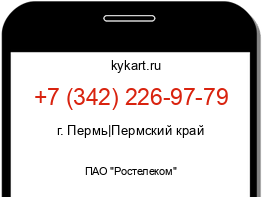 kykart.ru

+7 (342) 226-97-79

г. Пермь|Пермский край

ПАО "Ростелеком"